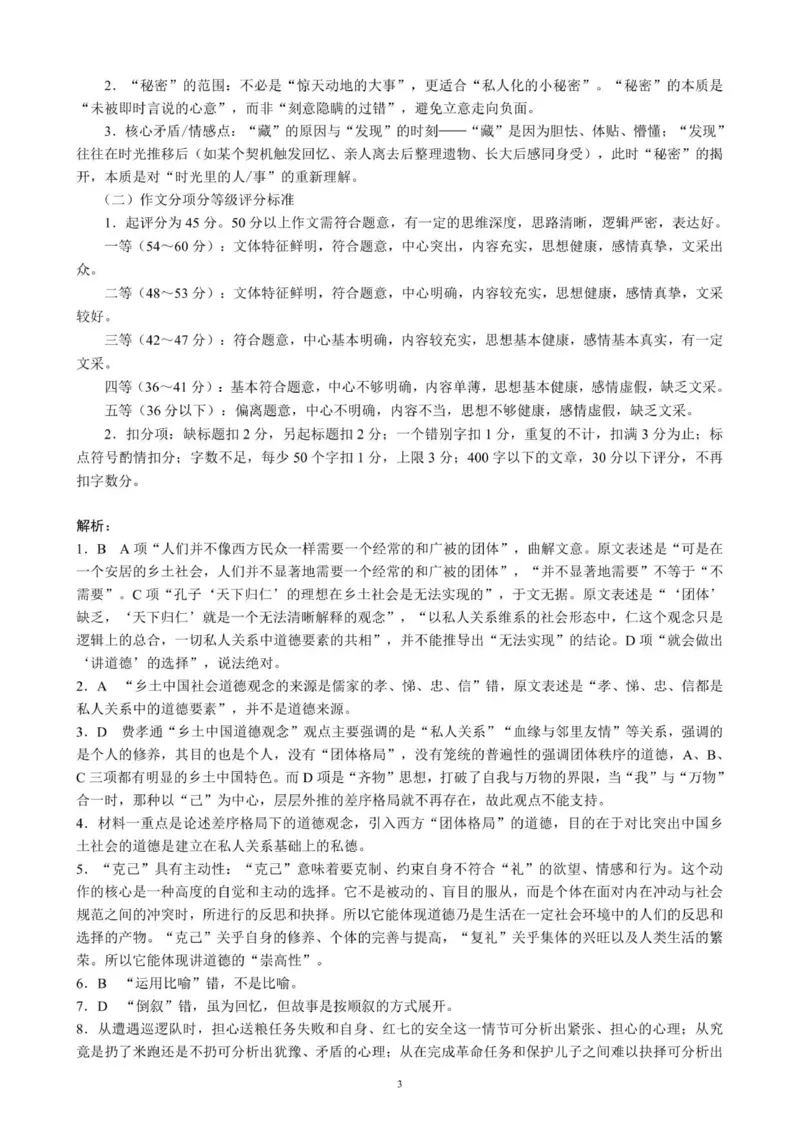 2.“秘密”的范围：不必是“惊天动地的大事”，更适合“私人化的小秘密”。“秘密”的本质是“未被即时言说的心意”，而非“刻意隐瞒的过错”，避免立意走向负面。

3.核心矛盾/情感点：“藏”的原因与“发现”的时刻——“藏”是因为胆怯、体贴、懵懂；“发现”往往在时光推移后（如某个契机触发回忆、亲人离去后整理遗物、长大后感同身受），此时“秘密”的揭开，本质是对“时光里的人/事”的重新理解。

（二）作文分项分等级评分标准

1.起评分为45分。50分以上作文需符合题意，有一定的思维深度，思路清晰，逻辑严密，表达好。

一等（54～60分）：文体特征鲜明，符合题意，中心突出，内容充实，思想健康，感情真挚，文采出众。

二等（48～53分）：文体特征鲜明，符合题意，中心明确，内容较充实，思想健康，感情真挚，文采较好。

三等（42～47分）：符合题意，中心基本明确，内容较充实，思想基本健康，感情基本真实，有一定文采。

四等（36～41分）：基本符合题意，中心不够明确，内容单薄，思想基本健康，感情虚假，缺乏文采。

五等（36分以下）：偏离题意，中心不明确，内容不当，思想不够健康，感情虚假，缺乏文采。

2.扣分项：缺标题扣2分，另起标题扣2分；一个错别字扣1分，重复的不计，扣满3分为止；标点符号酌情扣分；字数不足，每少50个字扣1分，上限3分；400字以下的文章，30分以下评分，不再扣字数分。

解析：

1.B A项“人们并不像西方民众一样需要一个经常的和广被的团体”，曲解文意。原文表述是“可是在一个安居的乡土社会，人们并不显著地需要一个经常的和广被的团体”，“并不显著地需要”不等于“不需要”。C项“孔子‘天下归仁’的理想在乡土社会是无法实现的”，于文无据。原文表述是“‘团体’缺乏，‘天下归仁’就是一个无法清晰解释的观念”，“以私人关系维系的社会形态中，仁这个观念只是逻辑上的总合，一切私人关系中道德要素的共相”，并不能推导出“无法实现”的结论。D项“就会做出‘讲道德’的选择”，说法绝对。

2.A “乡土中国社会道德观念的来源是儒家的孝、悌、忠、信”错，原文表述是“孝、悌、忠、信都是私人关系中的道德要素”，并不是道德来源。

3.D 费孝通“乡土中国道德观念”观点主要强调的是“私人关系”“血缘与邻里友情”等关系，强调的是个人的修养，其目的也是个人，没有“团体格局”，没有笼统的普遍性的强调团体秩序的道德，A、B、C三项都有明显的乡土中国特色。而D项是“齐物”思想，打破了自我与万物的界限，当“我”与“万物”合一时，那种以“己”为中心，层层外推的差序格局就不再存在，故此观点不能支持。

4.材料一重点是论述差序格局下的道德观念，引入西方“团体格局”的道德，目的在于对比突出中国乡土社会的道德是建立在私人关系基础上的私德。

5.“克己”具有主动性：“克己”意味着要克制、约束自身不符合“礼”的欲望、情感和行为。这个动作的核心是一种高度的自觉和主动的选择。它不是被动的、盲目的服从，而是个体在面对内在冲动与社会规范之间的冲突时，所进行的反思和抉择。所以它能体现道德乃是生活在一定社会环境中的人们的反思和选择的产物。“克己”关乎自身的修养、个体的完善与提高，“复礼”关乎集体的兴旺以及人类生活的繁荣。所以它能体现讲道德的“崇高性”。

6.B “运用比喻”错，不是比喻。

7.D “倒叙”错，虽为回忆，但故事是按顺叙的方式展开。

8.从遭遇巡逻队时，担心送粮任务失败和自身、红七的安全这一情节可分析出紧张、担心的心理；从究竟是扔了米跑还是不扔可分析出犹豫、矛盾的心理；从在完成革命任务和保护儿子之间难以抉择可分析出

3